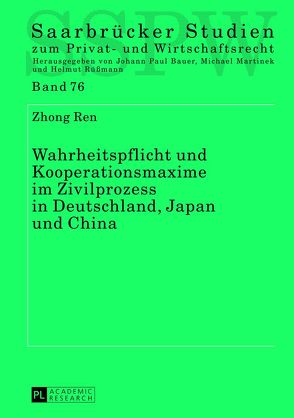 SSPW

Saarbrücker Studien
zum Privat- und Wirtschaftsrecht
Herausgegeben von Johann Paul Bauer, Michael Martinek und Helmut Rüßmann

Band 76

Zhong Ren

Wahrheitspflicht und Kooperationsmaxime im Zivilprozess in Deutschland, Japan und China

PL ACADEMIC RESEARCH